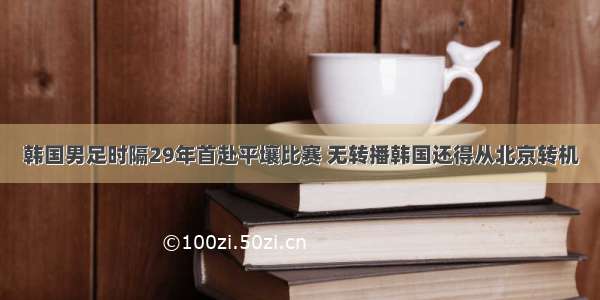 韩国男足时隔29年首赴平壤比赛 无转播韩国还得从北京转机

©100zi.50zi.cn